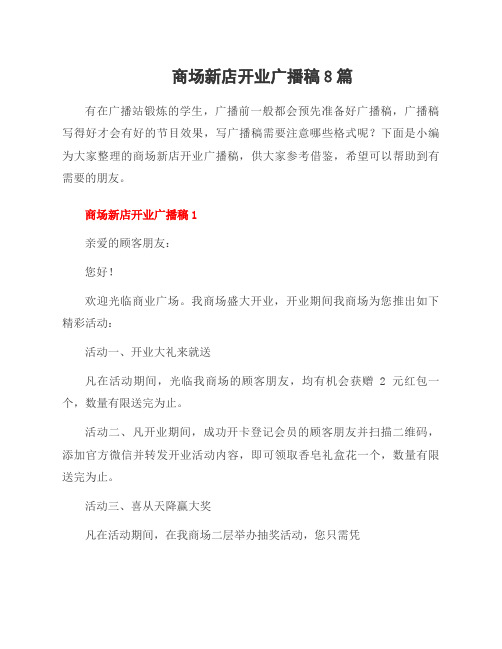 商场新店开业广播稿 8 篇

有在广播站锻炼的学生，广播前一般都会预先准备好广播稿，广播稿写得好才会有好的节目效果，写广播稿需要注意哪些格式呢？下面是小编为大家整理的商场新店开业广播稿，供大家参考借鉴，希望可以帮助到有需要的朋友。

商场新店开业广播稿 1

亲爱的顾客朋友：

您好！

欢迎光临商业广场。我商场盛大开业，开业期间我商场为您推出如下精彩活动：

活动一、开业大礼来就送

凡在活动期间，光临我商场的顾客朋友，均有机会获赠 2 元红包一个，数量有限送完为止。

活动二、凡开业期间，成功开卡登记会员的顾客朋友并扫描二维码，添加官方微信并转发开业活动内容，即可领取香皂礼盒花一个，数量有限送完为止。

活动三、喜从天降赢大奖

凡在活动期间，在我商场二层举办抽奖活动，您只需凭